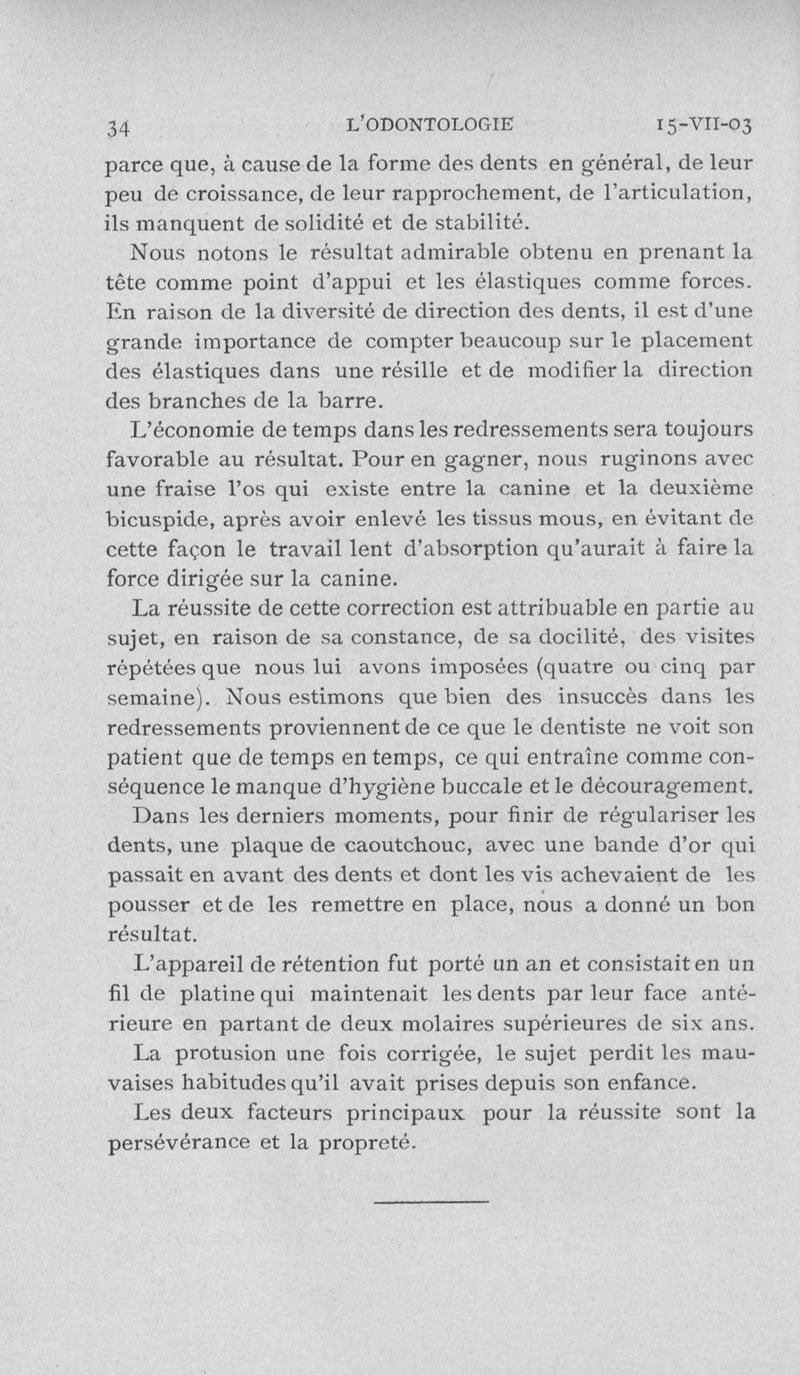 34 L'ODONTOLOGIE 15-VII-03

parce que, à cause de la forme des dents en général, de leur peu de croissance, de leur rapprochement, de l'articulation, ils manquent de solidité et de stabilité.

Nous notons le résultat admirable obtenu en prenant la tête comme point d'appui et les élastiques comme forces. En raison de la diversité de direction des dents, il est d'une grande importance de compter beaucoup sur le placement des élastiques dans une résille et de modifier la direction des branches de la barre.

L'économie de temps dans les redressements sera toujours favorable au résultat. Pour en gagner, nous ruginons avec une fraise l'os qui existe entre la canine et la deuxième bicuspide, après avoir enlevé les tissus mous, en évitant de cette façon le travail lent d'absorption qu'aurait à faire la force dirigée sur la canine.

La réussite de cette correction est attribuable en partie au sujet, en raison de sa constance, de sa docilité, des visites répétées que nous lui avons imposées (quatre ou cinq par semaine). Nous estimons que bien des insuccès dans les redressements proviennent de ce que le dentiste ne voit son patient que de temps en temps, ce qui entraîne comme conséquence le manque d'hygiène buccale et le découragement.

Dans les derniers moments, pour finir de régulariser les dents, une plaque de caoutchouc, avec une bande d'or qui passait en avant des dents et dont les vis achevaient de les pousser et de les remettre en place, nous a donné un bon résultat.

L'appareil de rétention fut porté un an et consistait en un fil de platine qui maintenait les dents par leur face antérieure en partant de deux molaires supérieures de six ans.

La protusion une fois corrigée, le sujet perdit les mauvaises habitudes qu'il avait prises depuis son enfance.

Les deux facteurs principaux pour la réussite sont la persévérance et la propreté.